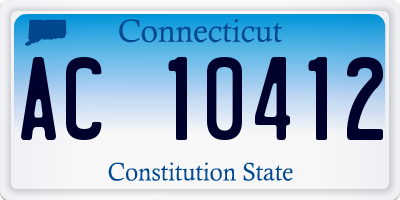 Connecticut
AC 10412
Constitution State